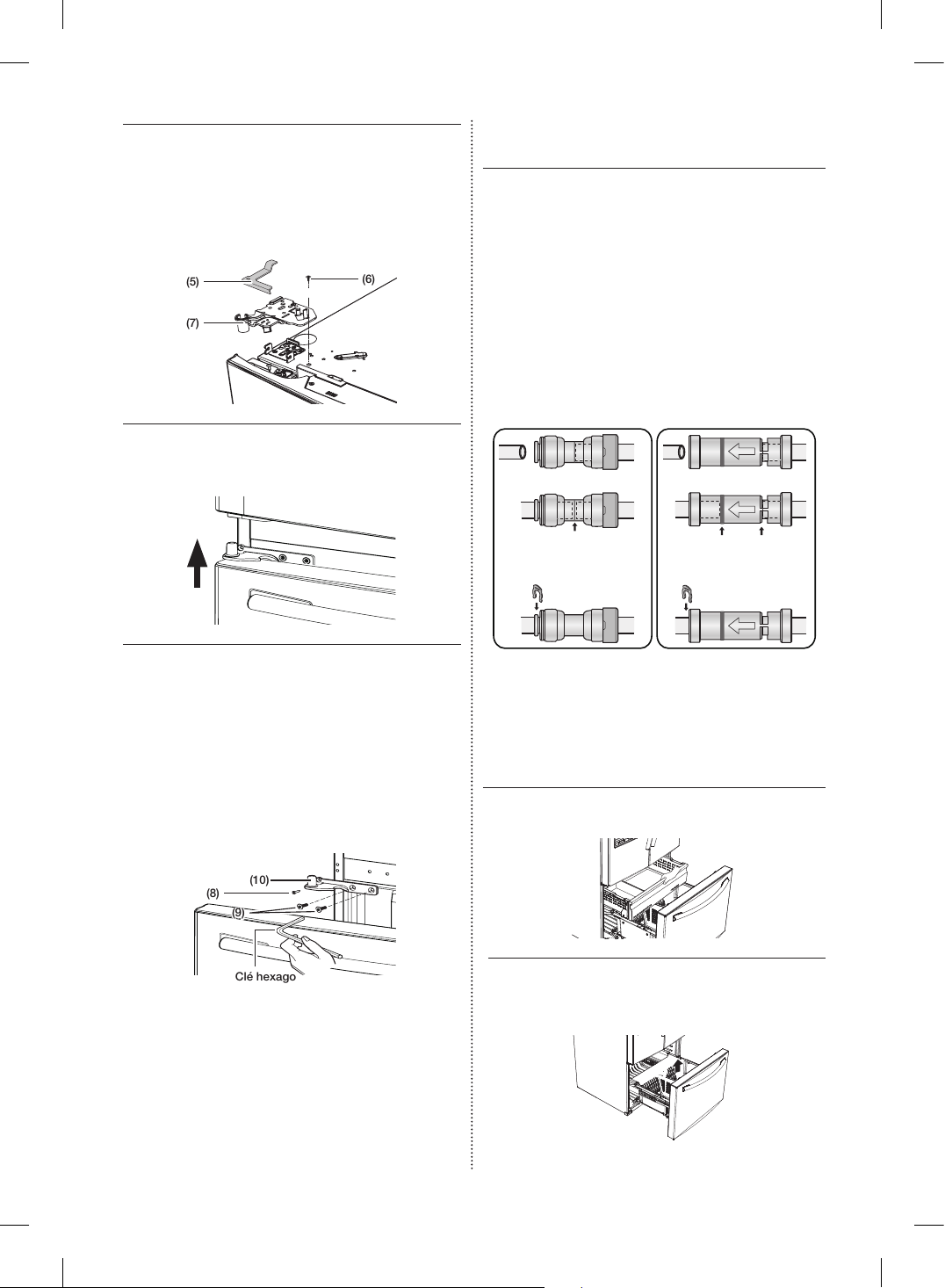 (5)
(6)
(7)

(10)
(8)
(9)
Clé hexago